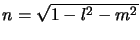 $n = \sqrt{1 - l^2 - m^2}$